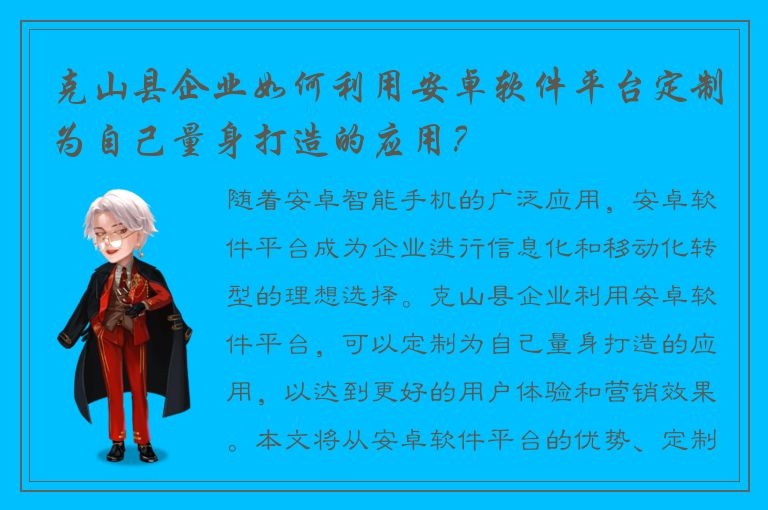 克山县企业如何利用安卓软件平台定制为自己量身打造的应用？

随着安卓智能手机的广泛应用，安卓软件平台成为企业进行信息化和移动化转型的理想选择。克山县企业利用安卓软件平台，可以定制为自己量身打造的应用，以达到更好的用户体验和营销效果。本文将从安卓软件平台的优势、定制